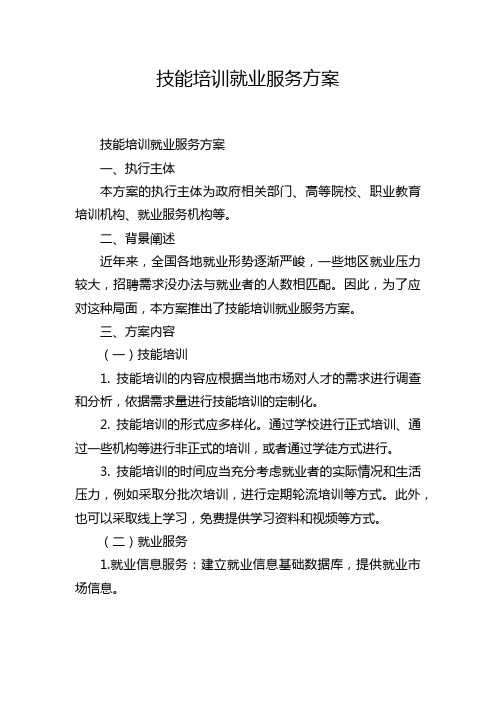 技能培训就业服务方案

技能培训就业服务方案

一、执行主体

本方案的执行主体为政府相关部门、高等院校、职业教育培训机构、就业服务机构等。

二、背景阐述

近年来，全国各地就业形势逐渐严峻，一些地区就业压力较大，招聘需求没办法与就业者的人数相匹配。因此，为了应对这种局面，本方案推出了技能培训就业服务方案。

三、方案内容

（一）技能培训

1. 技能培训的内容应根据当地市场对人才的需求进行调查和分析，依据需求量进行技能培训的定制化。

2. 技能培训的形式应多样化。通过学校进行正式培训、通过一些机构等进行非正式的培训，或者通过学徒方式进行。

3. 技能培训的时间应当充分考虑就业者的实际情况和生活压力，例如采取分批次培训，进行定期轮流培训等方式。此外，也可以采取线上学习，免费提供学习资料和视频等方式。

（二）就业服务

1.就业信息服务：建立就业信息基础数据库，提供就业市场信息。